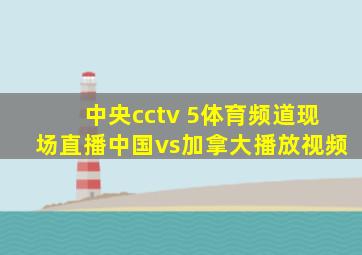 中央cctv 5体育频道现场直播中国vs加拿大播放视频